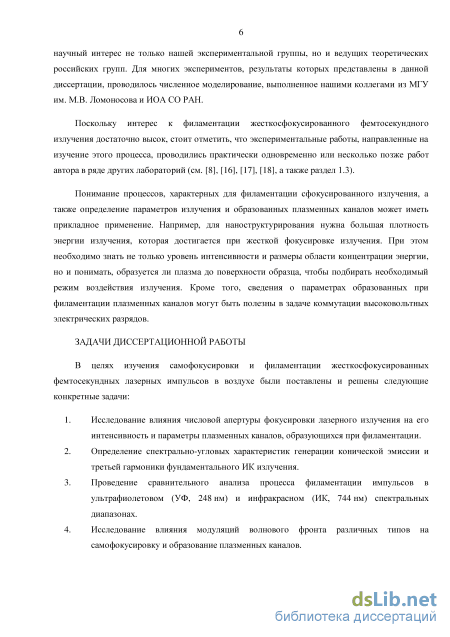 6

научный интерес не только нашей экспериментальной группы, но и ведущих теоретических российских групп. Для многих экспериментов, результаты которых представлены в данной диссертации, проводилось численное моделирование, выполненное нашими коллегами из МГУ им. М.В. Ломоносова и ИОА СО РАН.

Поскольку интерес к филаментации жесткосфокусированного фемтосекундного излучения достаточно высок, стоит отметить, что экспериментальные работы, направленные на изучение этого процесса, проводились практически одновременно или несколько позже работ автора в ряде других лабораторий (см. [8], [16], [17], [18], а также раздел 1.3).

Понимание процессов, характерных для филаментации сфокусированного излучения, а также определение параметров излучения и образованных плазменных каналов может иметь прикладное применение. Например, для наноструктурирования нужна большая плотность энергии излучения, которая достигается при жесткой фокусировке излучения. При этом необходимо знать не только уровень интенсивности и размеры области концентрации энергии, но и понимать, образуется ли плазма до поверхности образца, чтобы подбирать необходимый режим воздействия излучения. Кроме того, сведения о параметрах образованных при филаментации плазменных каналов могут быть полезны в задаче коммутации высоковольтных электрических разрядов.

ЗАДАЧИ ДИССЕРТАЦИОННОЙ РАБОТЫ

В целях изучения самофокусировки и филаментации жесткосфокусированных фемтосекундных лазерных импульсов в воздухе были поставлены и решены следующие конкретные задачи:

1. Исследование влияния числовой апертуры фокусировки лазерного излучения на его интенсивность и параметры плазменных каналов, образующихся при филаментации.

2. Определение спектрально-угловых характеристик генерации конической эмиссии и третьей гармоники фундаментального ИК излучения.

3. Проведение сравнительного анализа процесса филаментации импульсов в ультрафиолетовом (УФ, 248 нм) и инфракрасном (ИК, 744 нм) спектральных диапазонах.

4. Исследование влияния модуляций волнового фронта различных типов на самофокусировку и образование плазменных каналов.

dsLib.net
библиотека диссертаций